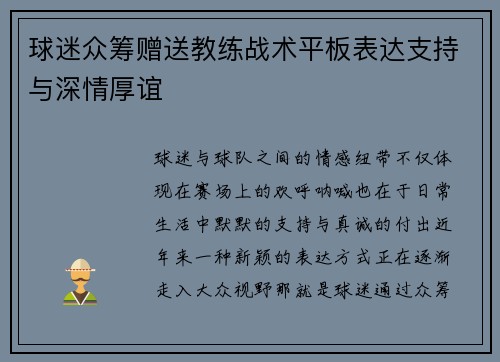 球迷众筹赠送教练战术平板表达支持与深情厚谊

球迷与球队之间的情感纽带不仅体现在赛场上的欢呼呐喊也在于日常生活中默默的支持与真诚的付出近年来一种新颖的表达方式正在逐渐走入大众视野那就是球迷通过众筹